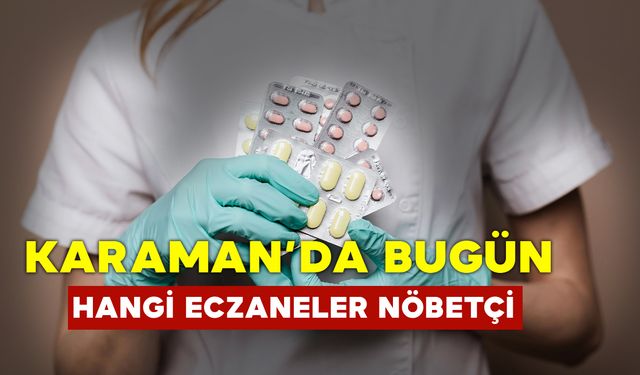 KARAMAN'DA BUGÜN
HANGİ ECZANELER NÖBETÇİ